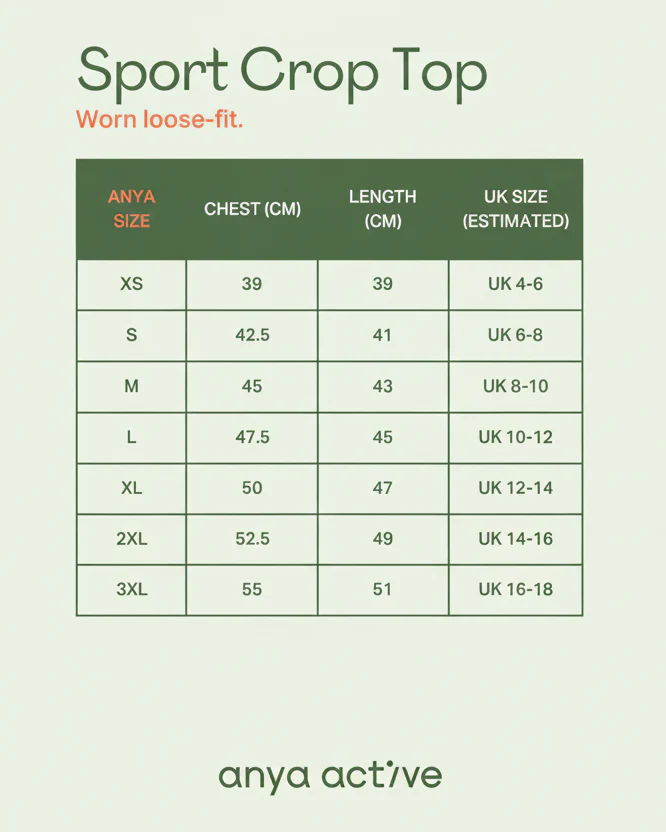 Sport Crop Top

Worn loose-fit.

| ANYA SIZE | CHEST (CM) | LENGTH (CM) | UK SIZE (ESTIMATED) |
|---|---|---|---|
| XS | 39 | 39 | UK 4-6 |
| S | 42.5 | 41 | UK 6-8 |
| M | 45 | 43 | UK 8-10 |
| L | 47.5 | 45 | UK 10-12 |
| XL | 50 | 47 | UK 12-14 |
| 2XL | 52.5 | 49 | UK 14-16 |
| 3XL | 55 | 51 | UK 16-18 |

anya active